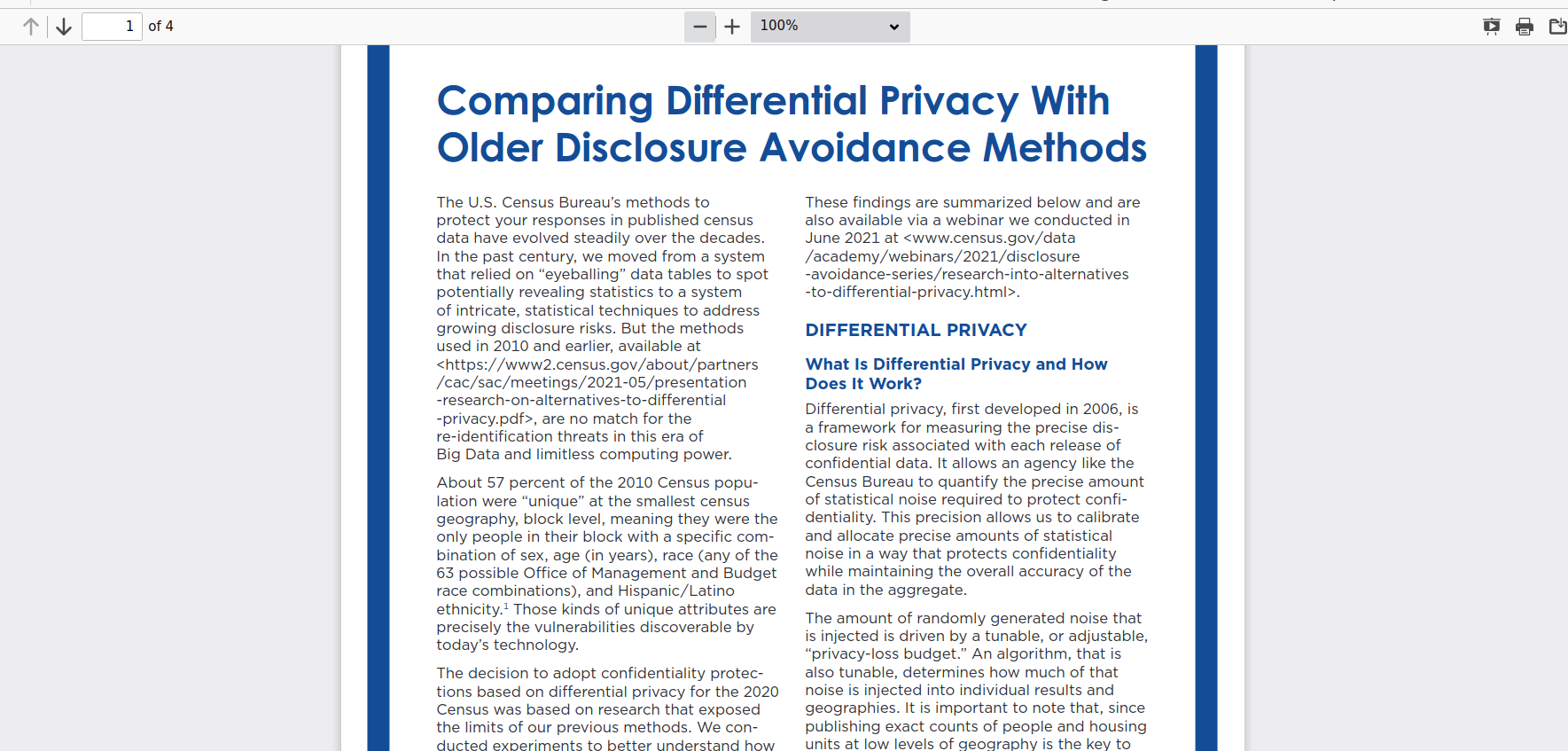 1 of 4

100%

Comparing Differential Privacy With Older Disclosure Avoidance Methods

The U.S. Census Bureau's methods to protect your responses in published census data have evolved steadily over the decades. In the past century, we moved from a system that relied on "eyeballing" data tables to spot potentially revealing statistics to a system of intricate, statistical techniques to address growing disclosure risks. But the methods used in 2010 and earlier, available at <https://www2.census.gov/about/partners/cac/sac/meetings/2021-05/presentation-research-on-alternatives-to-differential-privacy.pdf>, are no match for the re-identification threats in this era of Big Data and limitless computing power.

About 57 percent of the 2010 Census population were "unique" at the smallest census geography, block level, meaning they were the only people in their block with a specific combination of sex, age (in years), race (any of the 63 possible Office of Management and Budget race combinations), and Hispanic/Latino ethnicity.$^1$ Those kinds of unique attributes are precisely the vulnerabilities discoverable by today's technology.

The decision to adopt confidentiality protections based on differential privacy for the 2020 Census was based on research that exposed the limits of our previous methods. We conducted experiments to better understand how

These findings are summarized below and are also available via a webinar we conducted in June 2021 at <www.census.gov/data/academy/webinars/2021/disclosure-avoidance-series/research-into-alternatives-to-differential-privacy.html>.

DIFFERENTIAL PRIVACY

What Is Differential Privacy and How Does It Work?

Differential privacy, first developed in 2006, is a framework for measuring the precise disclosure risk associated with each release of confidential data. It allows an agency like the Census Bureau to quantify the precise amount of statistical noise required to protect confidentiality. This precision allows us to calibrate and allocate precise amounts of statistical noise in a way that protects confidentiality while maintaining the overall accuracy of the data in the aggregate.

The amount of randomly generated noise that is injected is driven by a tunable, or adjustable, "privacy-loss budget." An algorithm, that is also tunable, determines how much of that noise is injected into individual results and geographies. It is important to note that, since publishing exact counts of people and housing units at low levels of geography is the key to